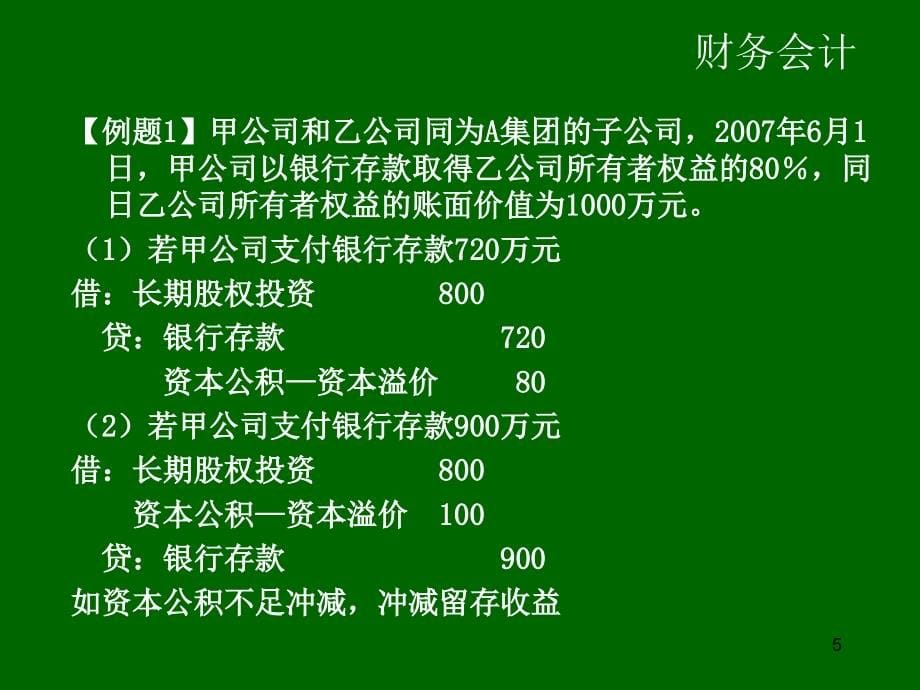 财务会计

【例题1】甲公司和乙公司同为A集团的子公司，2007年6月1日，甲公司以银行存款取得乙公司所有者权益的80%，同日乙公司所有者权益的账面价值为1000万元。

（1）若甲公司支付银行存款720万元

借：长期股权投资　　800

　贷：银行存款　　720

　　资本公积—资本溢价　　80

（2）若甲公司支付银行存款900万元

借：长期股权投资　　800

　资本公积—资本溢价　100

　贷：银行存款　　900

如资本公积不足冲减，冲减留存收益

5